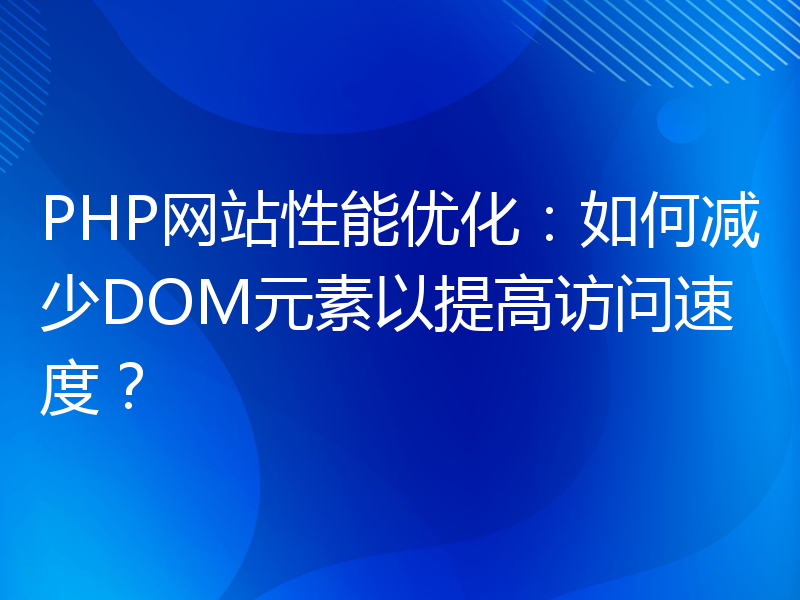 PHP网站性能优化：如何减少DOM元素以提高访问速度？